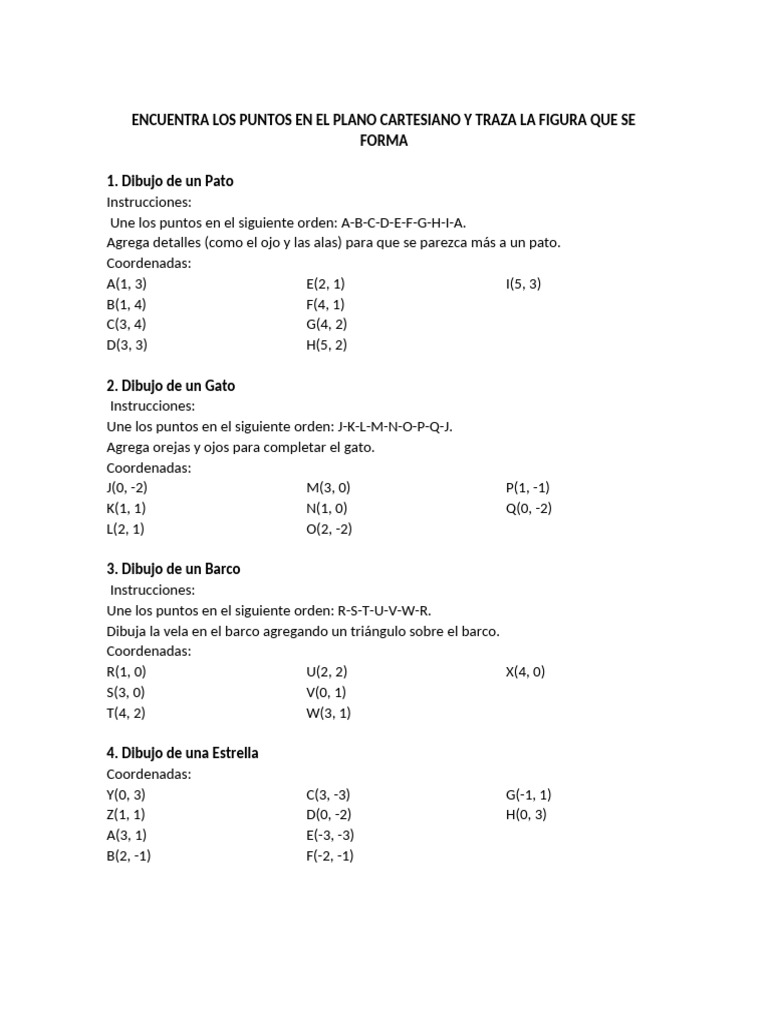 ENCUENTRA LOS PUNTOS EN EL PLANO CARTESIANO Y TRAZA LA FIGURA QUE SE FORMA

1. Dibujo de un Pato
Instrucciones:
Une los puntos en el siguiente orden: A-B-C-D-E-F-G-H-I-A.
Agrega detalles (como el ojo y las alas) para que se parezca más a un pato.
Coordenadas:
A(1, 3)
B(1, 4)
C(3, 4)
D(3, 3)
E(2, 1)
F(4, 1)
G(4, 2)
H(5, 2)
I(5, 3)

2. Dibujo de un Gato
Instrucciones:
Une los puntos en el siguiente orden: J-K-L-M-N-O-P-Q-J.
Agrega orejas y ojos para completar el gato.
Coordenadas:
J(0, -2)
K(1, 1)
L(2, 1)
M(3, 0)
N(1, 0)
O(2, -2)
P(1, -1)
Q(0, -2)

3. Dibujo de un Barco
Instrucciones:
Une los puntos en el siguiente orden: R-S-T-U-V-W-R.
Dibuja la vela en el barco agregando un triángulo sobre el barco.
Coordenadas:
R(1, 0)
S(3, 0)
T(4, 2)
U(2, 2)
V(0, 1)
W(3, 1)
X(4, 0)

4. Dibujo de una Estrella
Coordenadas:
Y(0, 3)
Z(1, 1)
A(3, 1)
B(2, -1)
C(3, -3)
D(0, -2)
E(-3, -3)
F(-2, -1)
G(-1, 1)
H(0, 3)